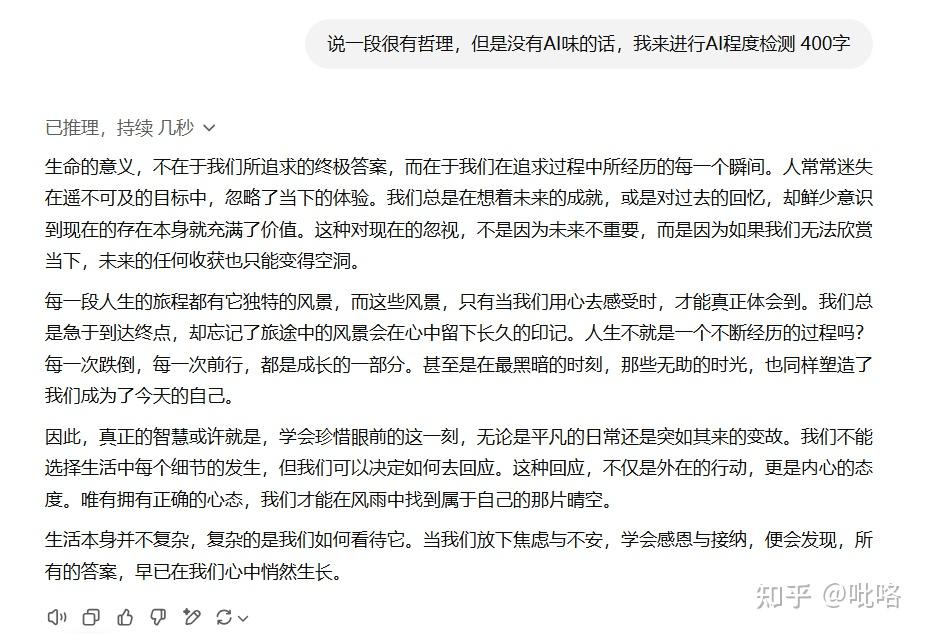 说一段很有哲理，但是没有AI味的话，我来进行AI程度检测 400字

已推理，持续 几秒

生命的意义，不在于我们所追求的终极答案，而在于我们在追求过程中所经历的每一个瞬间。人常常迷失在遥不可及的目标中，忽略了当下的体验。我们总是在想着未来的成就，或是对过去的回忆，却鲜少意识到现在的存在本身就充满了价值。这种对现在的忽视，不是因为未来不重要，而是因为如果我们无法欣赏当下，未来的任何收获也只能变得空洞。

每一段人生的旅程都有它独特的风景，而这些风景，只有当我们用心去感受时，才能真正体会到。我们总是急于到达终点，却忘记了旅途中的风景会在心中留下长久的印记。人生不就是一个不断经历的过程吗？每一次跌倒，每一次前行，都是成长的一部分。甚至是在最黑暗的时刻，那些无助的时光，也同样塑造了我们成为了今天的自己。

因此，真正的智慧或许就是，学会珍惜眼前的这一刻，无论是平凡的日常还是突如其来的变故。我们不能选择生活中每个细节的发生，但我们可以决定如何去回应。这种回应，不仅是外在的行动，更是内心的态度。唯有拥有正确的心态，我们才能在风雨中找到属于自己的那片晴空。

生活本身并不复杂，复杂的是我们如何看待它。当我们放下焦虑与不安，学会感恩与接纳，便会发现，所有的答案，早已在我们心中悄然生长。

知乎 @吡咯